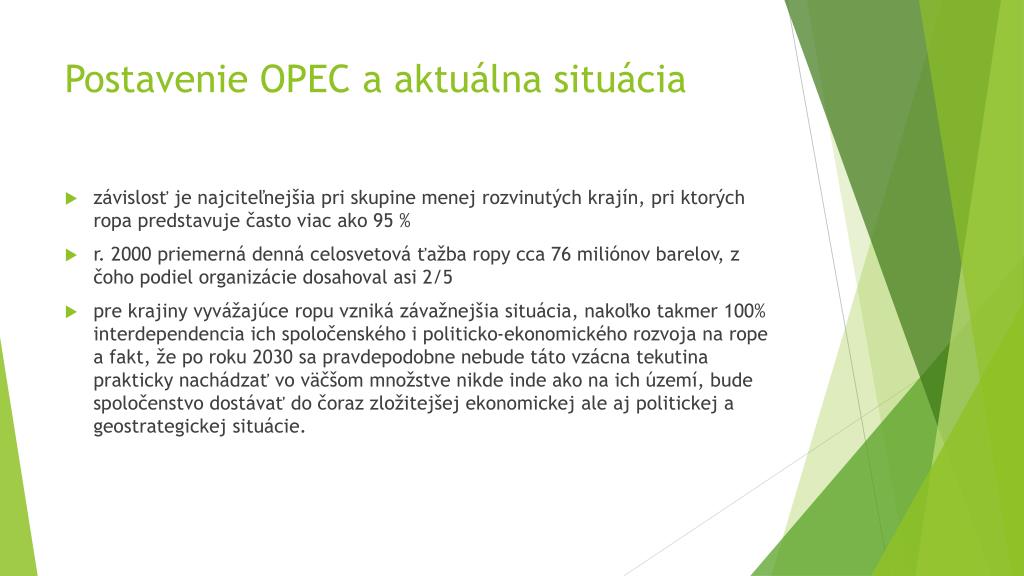 Postavenie OPEC a aktuálna situácia

závislosť je najciteľnejšia pri skupine menej rozvinutých krajín, pri ktorých ropa predstavuje často viac ako 95 %

r. 2000 priemerná denná celosvetová ťažba ropy cca 76 miliónov barelov, z čoho podiel organizácie dosahoval asi 2/5

pre krajiny vyvážajúce ropu vzniká závažnejšia situácia, nakoľko takmer 100% interdependencia ich spoločenského i politicko-ekonomického rozvoja na rope a fakt, že po roku 2030 sa pravdepodobne nebude táto vzácna tekutina prakticky nachádzať vo väčšom množstve nikde inde ako na ich území, bude spoločenstvo dostávať do čoraz zložitejšej ekonomickej ale aj politickej a geostrategickej situácie.